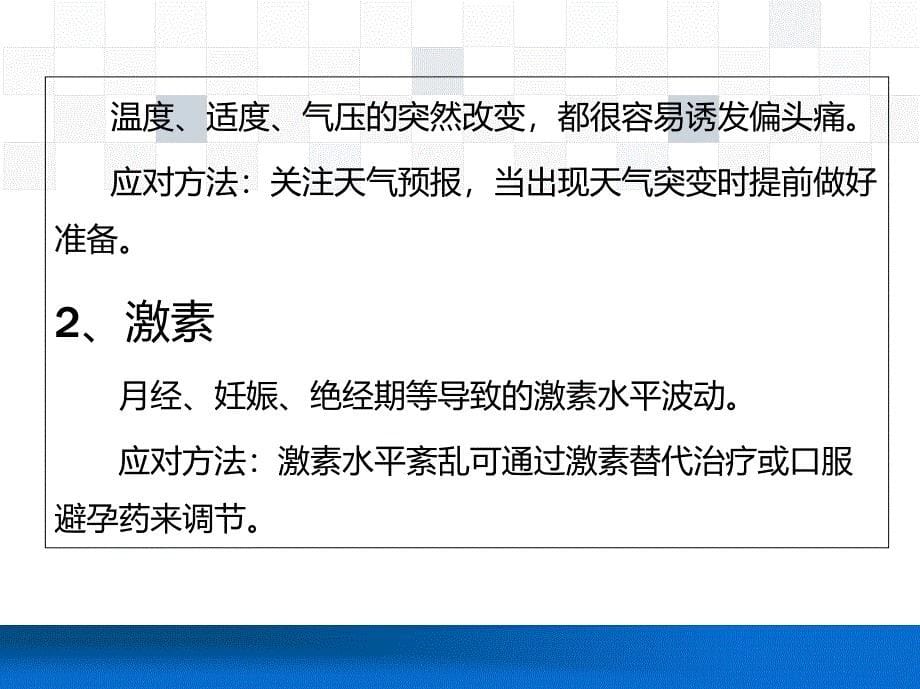 温度、适度、气压的突然改变，都很容易诱发偏头痛。

应对方法：关注天气预报，当出现天气突变时提前做好准备。

2、激素

月经、妊娠、绝经期等导致的激素水平波动。

应对方法：激素水平紊乱可通过激素替代治疗或口服避孕药来调节。